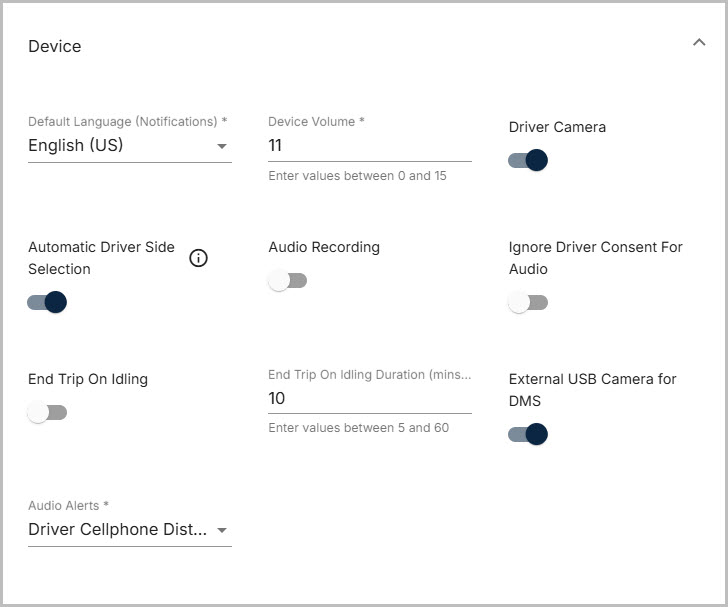 Device

Default Language (Notifications) *
English (US)

Device Volume *
11
Enter values between 0 and 15

Driver Camera

Automatic Driver Side Selection

Audio Recording

Ignore Driver Consent For Audio

End Trip On Idling

End Trip On Idling Duration (mins...
10
Enter values between 5 and 60

External USB Camera for DMS

Audio Alerts *
Driver Cellphone Dist...